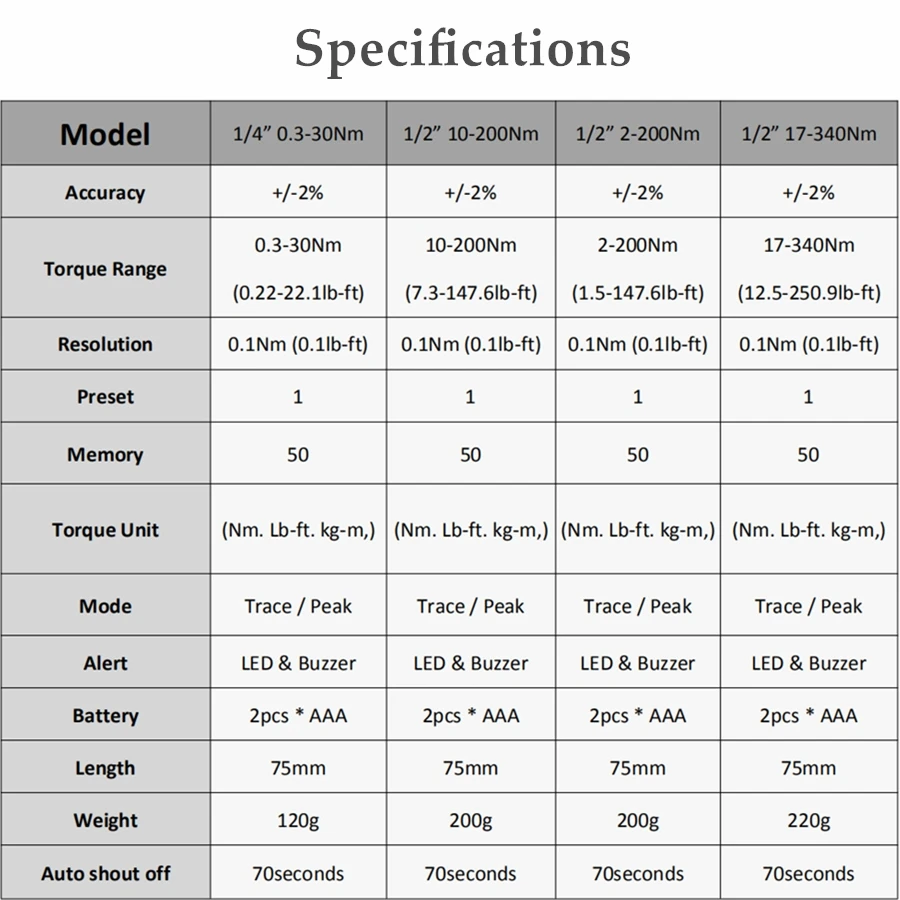 Specifications

| Model | 1/4" 0.3-30Nm | 1/2" 10-200Nm | 1/2" 2-200Nm | 1/2" 17-340Nm |
|---|---|---|---|---|
| Accuracy | +/-2% | +/-2% | +/-2% | +/-2% |
| Torque Range | 0.3-30Nm (0.22-22.1lb-ft) | 10-200Nm (7.3-147.6lb-ft) | 2-200Nm (1.5-147.6lb-ft) | 17-340Nm (12.5-250.9lb-ft) |
| Resolution | 0.1Nm (0.1lb-ft) | 0.1Nm (0.1lb-ft) | 0.1Nm (0.1lb-ft) | 0.1Nm (0.1lb-ft) |
| Preset | 1 | 1 | 1 | 1 |
| Memory | 50 | 50 | 50 | 50 |
| Torque Unit | (Nm. Lb-ft. kg-m,) | (Nm. Lb-ft. kg-m,) | (Nm. Lb-ft. kg-m,) | (Nm. Lb-ft. kg-m,) |
| Mode | Trace / Peak | Trace / Peak | Trace / Peak | Trace / Peak |
| Alert | LED & Buzzer | LED & Buzzer | LED & Buzzer | LED & Buzzer |
| Battery | 2pcs * AAA | 2pcs * AAA | 2pcs * AAA | 2pcs * AAA |
| Length | 75mm | 75mm | 75mm | 75mm |
| Weight | 120g | 200g | 200g | 220g |
| Auto shout off | 70seconds | 70seconds | 70seconds | 70seconds |